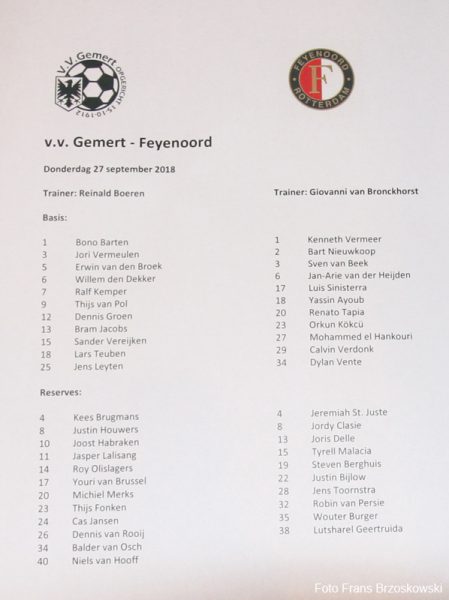 V.V. Gemert OPGERICHT 15-10-1912

FEYENOORD ROTTERDAM

F

v.v. Gemert - Feyenoord

Donderdag 27 september 2018

Trainer: Reinald Boeren

Basis:

1 Bono Barten
3 Jori Vermeulen
5 Erwin van den Broek
6 Willem den Dekker
7 Ralf Kemper
9 Thijs van Pol
12 Dennis Groen
13 Bram Jacobs
15 Sander Vereijken
18 Lars Teuben
25 Jens Leyten

Reserves:

4 Kees Brugmans
8 Justin Houwers
10 Joost Habraken
11 Jasper Lalisang
14 Roy Olislagers
17 Youri van Brussel
20 Michiel Merks
23 Thijs Fonken
24 Cas Jansen
26 Dennis van Rooij
34 Balder van Osch
40 Niels van Hooff

Trainer: Giovanni van Bronckhorst

1 Kenneth Vermeer
2 Bart Nieuwkoop
3 Sven van Beek
6 Jan-Arie van der Heijden
17 Luis Sinisterra
18 Yassin Ayoub
20 Renato Tapia
23 Orkun Kökcü
27 Mohammed el Hankouri
29 Calvin Verdonk
34 Dylan Vente

4 Jeremiah St. Juste
8 Jordy Clasie
13 Joris Delle
15 Tyrell Malacia
19 Steven Berghuis
22 Justin Bijlow
28 Jens Toornstra
32 Robin van Persie
35 Wouter Burger
38 Lutsharel Geertruida

Foto Frans Brzoskowski